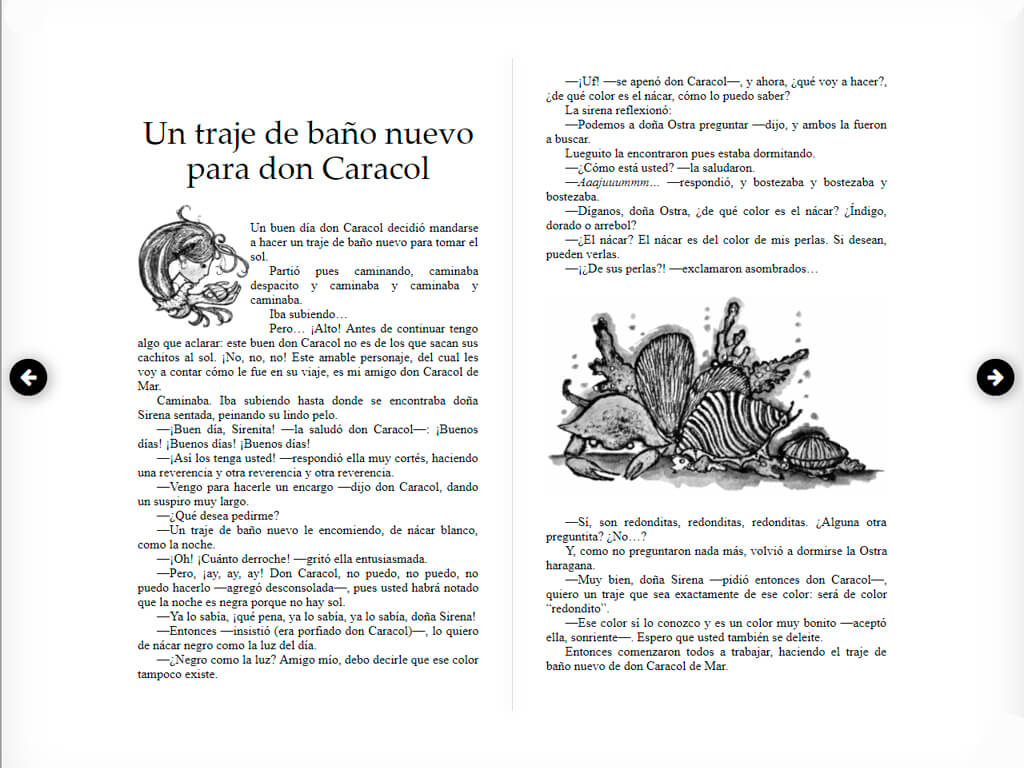 Un traje de baño nuevo para don Caracol

Un buen día don Caracol decidió mandarse a hacer un traje de baño nuevo para tomar el sol.

Partió pues caminando, caminaba despacito y caminaba y caminaba y caminaba.

Iba subiendo…

Pero… ¡Alto! Antes de continuar tengo algo que aclarar: este buen don Caracol no es de los que sacan sus cachitos al sol. ¡No, no, no! Este amable personaje, del cual les voy a contar cómo le fue en su viaje, es mi amigo don Caracol de Mar.

Caminaba. Iba subiendo hasta donde se encontraba doña Sirena sentada, peinando su lindo pelo.

—¡Buen día, Sirenita! —la saludó don Caracol—: ¡Buenos días! ¡Buenos días! ¡Buenos días!

—¡Así los tenga usted! —respondió ella muy cortés, haciendo una reverencia y otra reverencia y otra reverencia.

—Vengo para hacerle un encargo —dijo don Caracol, dando un suspiro muy largo.

—¿Qué desea pedirme?

—Un traje de baño nuevo le encomiendo, de nácar blanco, como la noche.

—¡Oh! ¡Cuánto derroche! —gritó ella entusiasmada.

—Pero, ¡ay, ay, ay! Don Caracol, no puedo, no puedo, no puedo hacerlo —agregó desconsolada—, pues usted habrá notado que la noche es negra porque no hay sol.

—Ya lo sabía, ¡qué pena, ya lo sabía, ya lo sabía, doña Sirena!

—Entonces —insistió (era porfiado don Caracol)—, lo quiero de nácar negro como la luz del día.

—¿Negro como la luz? Amigo mío, debo decirle que ese color tampoco existe.

—¡Uf! —se apenó don Caracol—, y ahora, ¿qué voy a hacer?, ¿de qué color es el nácar, cómo lo puedo saber?

La sirena reflexionó:

—Podemos a doña Ostra preguntar —dijo, y ambos la fueron a buscar.

Lueguito la encontraron pues estaba dormitando.

—¿Cómo está usted? —la saludaron.

—Aaajuuummm… —respondió, y bostezaba y bostezaba y bostezaba.

—Díganos, doña Ostra, ¿de qué color es el nácar? ¿Índigo, dorado o arrebol?

—¿El nácar? El nácar es del color de mis perlas. Si desean, pueden verlas.

—¡¿De sus perlas?! —exclamaron asombrados…

—Sí, son redonditas, redonditas, redonditas. ¿Alguna otra preguntita? ¿No…?

Y, como no preguntaron nada más, volvió a dormirse la Ostra haragana.

—Muy bien, doña Sirena —pidió entonces don Caracol—, quiero un traje que sea exactamente de ese color: será de color "redondito".

—Ese color sí lo conozco y es un color muy bonito —aceptó ella, sonriente—. Espero que usted también se deleite.

Entonces comenzaron todos a trabajar, haciendo el traje de baño nuevo de don Caracol de Mar.